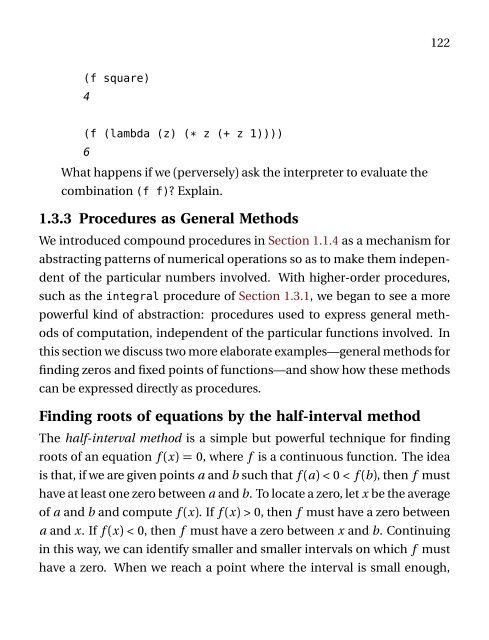 122

(f square)
4

(f (lambda (z) (* z (+ z 1))))
6

What happens if we (perversely) ask the interpreter to evaluate the combination (f f)? Explain.

1.3.3 Procedures as General Methods

We introduced compound procedures in Section 1.1.4 as a mechanism for abstracting patterns of numerical operations so as to make them independent of the particular numbers involved. With higher-order procedures, such as the integral procedure of Section 1.3.1, we began to see a more powerful kind of abstraction: procedures used to express general methods of computation, independent of the particular functions involved. In this section we discuss two more elaborate examples—general methods for finding zeros and fixed points of functions—and show how these methods can be expressed directly as procedures.

Finding roots of equations by the half-interval method

The half-interval method is a simple but powerful technique for finding roots of an equation $f(x) = 0$, where $f$ is a continuous function. The idea is that, if we are given points $a$ and $b$ such that $f(a) < 0 < f(b)$, then $f$ must have at least one zero between $a$ and $b$. To locate a zero, let $x$ be the average of $a$ and $b$ and compute $f(x)$. If $f(x) > 0$, then $f$ must have a zero between $a$ and $x$. If $f(x) < 0$, then $f$ must have a zero between $x$ and $b$. Continuing in this way, we can identify smaller and smaller intervals on which $f$ must have a zero. When we reach a point where the interval is small enough,